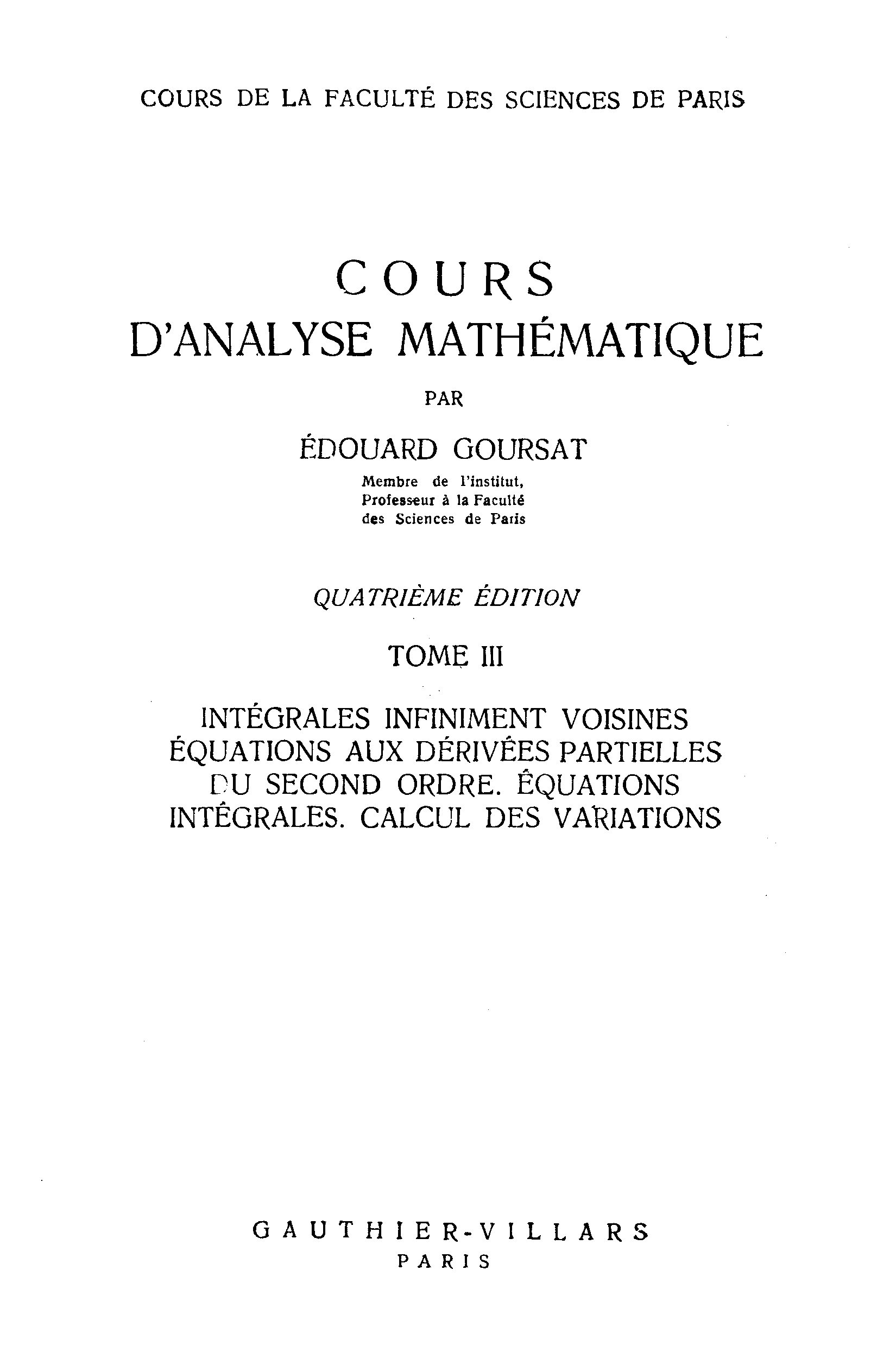 COURS DE LA FACULTÉ DES SCIENCES DE PARIS

COURS
D'ANALYSE MATHÉMATIQUE

PAR

ÉDOUARD GOURSAT

Membre de l'institut,
Professeur à la Faculté
des Sciences de Paris

QUATRIÈME ÉDITION

TOME III

INTÉGRALES INFINIMENT VOISINES
ÉQUATIONS AUX DÉRIVÉES PARTIELLES
DU SECOND ORDRE. ÉQUATIONS
INTÉGRALES. CALCUL DES VARIATIONS

GAUTHIER-VILLARS
PARIS